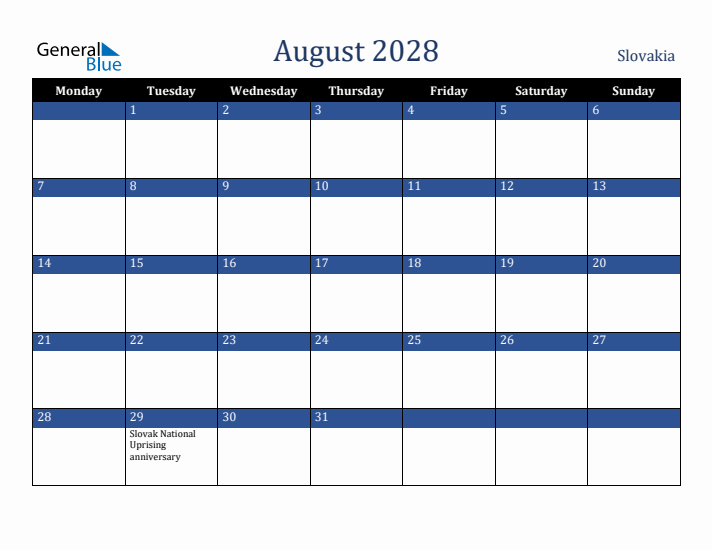 General Blue

August 2028

Slovakia

| Monday | Tuesday | Wednesday | Thursday | Friday | Saturday | Sunday |
|---|---|---|---|---|---|---|
| | 1 | 2 | 3 | 4 | 5 | 6 |
| 7 | 8 | 9 | 10 | 11 | 12 | 13 |
| 14 | 15 | 16 | 17 | 18 | 19 | 20 |
| 21 | 22 | 23 | 24 | 25 | 26 | 27 |
| 28 | 29 Slovak National Uprising anniversary | 30 | 31 | | | |